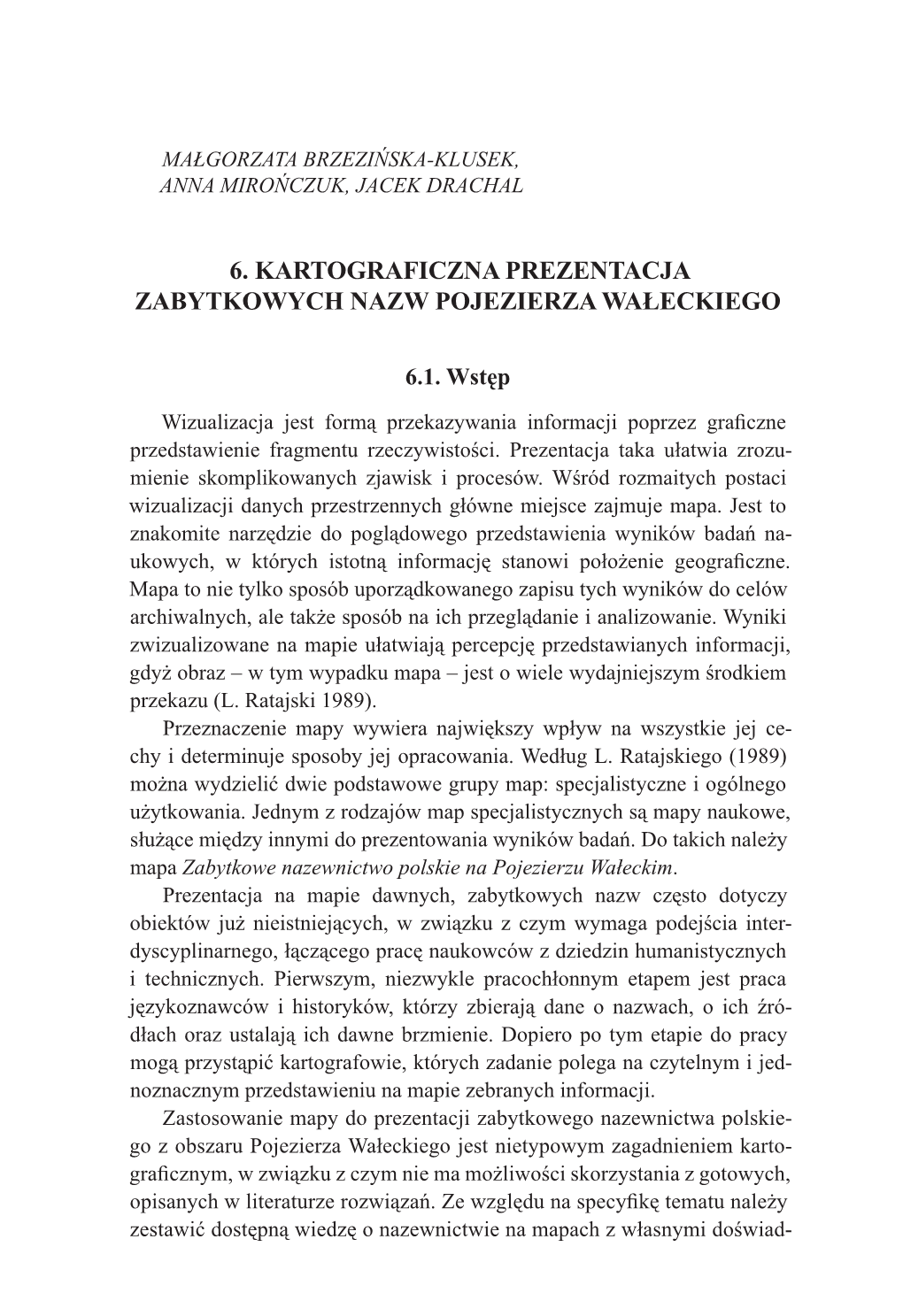 MAŁGORZATA BRZEZIŃSKA-KLUSEK,
ANNA MIROŃCZUK, JACEK DRACHAL

6. KARTOGRAFICZNA PREZENTACJA
ZABYTKOWYCH NAZW POJEZIERZA WAŁECKIEGO

6.1. Wstęp

Wizualizacja jest formą przekazywania informacji poprzez graficzne przedstawienie fragmentu rzeczywistości. Prezentacja taka ułatwia zrozumienie skomplikowanych zjawisk i procesów. Wśród rozmaitych postaci wizualizacji danych przestrzennych główne miejsce zajmuje mapa. Jest to znakomite narzędzie do poglądowego przedstawienia wyników badań naukowych, w których istotną informację stanowi położenie geograficzne. Mapa to nie tylko sposób uporządkowanego zapisu tych wyników do celów archiwalnych, ale także sposób na ich przeglądanie i analizowanie. Wyniki zwizualizowane na mapie ułatwiają percepcję przedstawianych informacji, gdyż obraz – w tym wypadku mapa – jest o wiele wydajniejszym środkiem przekazu (L. Ratajski 1989).

Przeznaczenie mapy wywiera największy wpływ na wszystkie jej cechy i determinuje sposoby jej opracowania. Według L. Ratajskiego (1989) można wydzielić dwie podstawowe grupy map: specjalistyczne i ogólnego użytkowania. Jednym z rodzajów map specjalistycznych są mapy naukowe, służące między innymi do prezentowania wyników badań. Do takich należy mapa Zabytkowe nazewnictwo polskie na Pojezierzu Wałeckim.

Prezentacja na mapie dawnych, zabytkowych nazw często dotyczy obiektów już nieistniejących, w związku z czym wymaga podejścia interdyscyplinarnego, łączącego pracę naukowców z dziedzin humanistycznych i technicznych. Pierwszym, niezwykle pracochłonnym etapem jest praca językoznawców i historyków, którzy zbierają dane o nazwach, o ich źródłach oraz ustalają ich dawne brzmienie. Dopiero po tym etapie do pracy mogą przystąpić kartografowie, których zadanie polega na czytelnym i jednoznacznym przedstawieniu na mapie zebranych informacji.

Zastosowanie mapy do prezentacji zabytkowego nazewnictwa polskiego z obszaru Pojezierza Wałeckiego jest nietypowym zagadnieniem kartograficznym, w związku z czym nie ma możliwości skorzystania z gotowych, opisanych w literaturze rozwiązań. Ze względu na specyfikę tematu należy zestawić dostępną wiedzę o nazewnictwie na mapach z własnymi doświad-